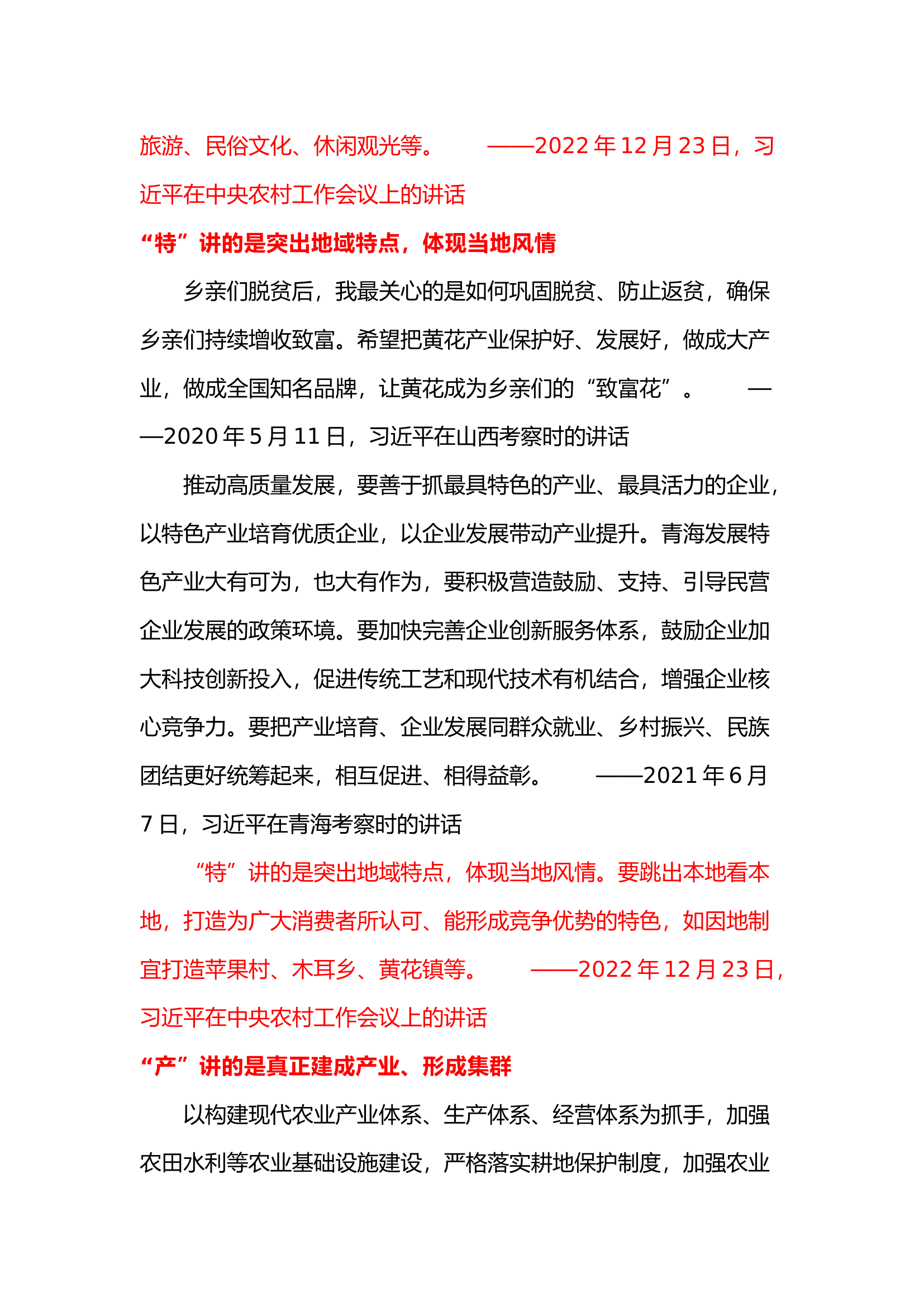 旅游、民俗文化、休闲观光等。 ——2022年12月23日，习近平在中央农村工作会议上的讲话

“特”讲的是突出地域特点，体现当地风情

乡亲们脱贫后，我最关心的是如何巩固脱贫、防止返贫，确保乡亲们持续增收致富。希望把黄花产业保护好、发展好，做成大产业，做成全国知名品牌，让黄花成为乡亲们的“致富花”。 ——2020年5月11日，习近平在山西考察时的讲话

推动高质量发展，要善于抓最具特色的产业、最具活力的企业，以特色产业培育优质企业，以企业发展带动产业提升。青海发展特色产业大有可为，也大有作为，要积极营造鼓励、支持、引导民营企业发展的政策环境。要加快完善企业创新服务体系，鼓励企业加大科技创新投入，促进传统工艺和现代技术有机结合，增强企业核心竞争力。要把产业培育、企业发展同群众就业、乡村振兴、民族团结更好统筹起来，相互促进、相得益彰。 ——2021年6月7日，习近平在青海考察时的讲话

“特”讲的是突出地域特点，体现当地风情。要跳出本地看本地，打造为广大消费者所认可、能形成竞争优势的特色，如因地制宜打造苹果村、木耳乡、黄花镇等。 ——2022年12月23日，习近平在中央农村工作会议上的讲话

“产”讲的是真正建成产业、形成集群

以构建现代农业产业体系、生产体系、经营体系为抓手，加强农田水利等农业基础设施建设，严格落实耕地保护制度，加强农业